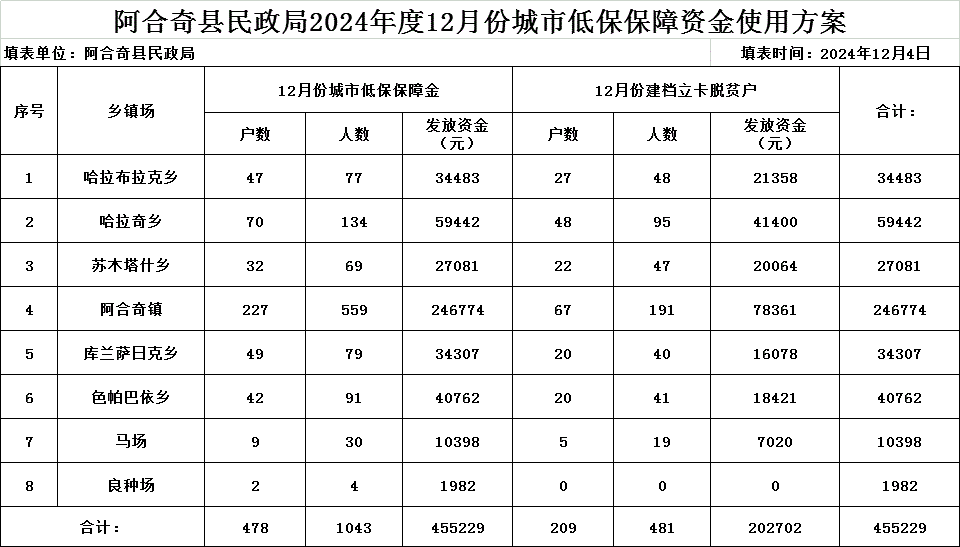 阿合奇县民政局2024年度12月份城市低保保障资金使用方案

填表单位：阿合奇县民政局　　填表时间：2024年12月4日

| 序号 | 乡镇场 | 12月份城市低保保障金 | | | 12月份建档立卡脱贫户 | | | 合计： |
|---|---|---|---|---|---|---|---|---|
| | | 户数 | 人数 | 发放资金（元） | 户数 | 人数 | 发放资金（元） | |
| 1 | 哈拉布拉克乡 | 47 | 77 | 34483 | 27 | 48 | 21358 | 34483 |
| 2 | 哈拉奇乡 | 70 | 134 | 59442 | 48 | 95 | 41400 | 59442 |
| 3 | 苏木塔什乡 | 32 | 69 | 27081 | 22 | 47 | 20064 | 27081 |
| 4 | 阿合奇镇 | 227 | 559 | 246774 | 67 | 191 | 78361 | 246774 |
| 5 | 库兰萨日克乡 | 49 | 79 | 34307 | 20 | 40 | 16078 | 34307 |
| 6 | 色帕巴依乡 | 42 | 91 | 40762 | 20 | 41 | 18421 | 40762 |
| 7 | 马场 | 9 | 30 | 10398 | 5 | 19 | 7020 | 10398 |
| 8 | 良种场 | 2 | 4 | 1982 | 0 | 0 | 0 | 1982 |
| 合计： | | 478 | 1043 | 455229 | 209 | 481 | 202702 | 455229 |